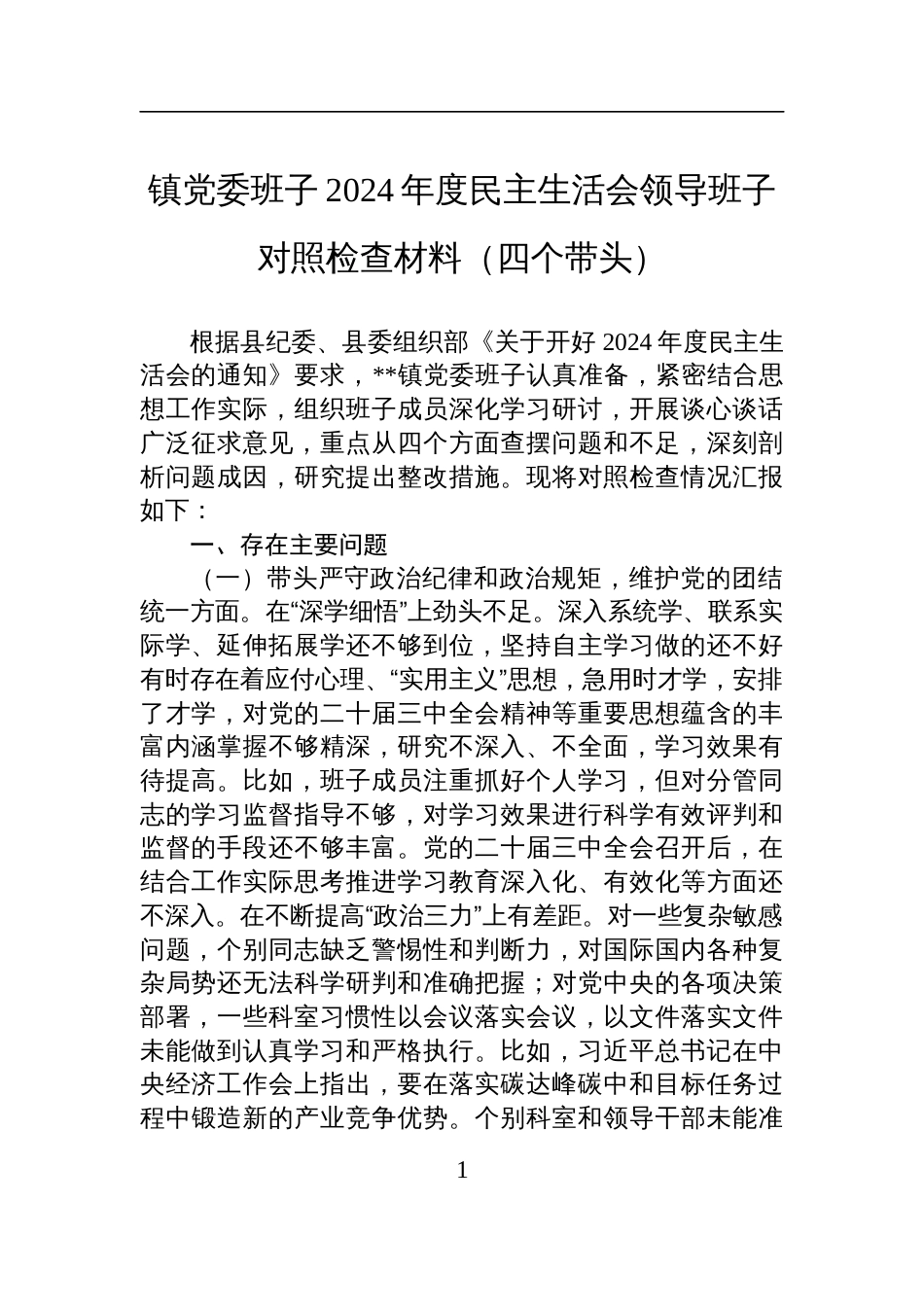 镇党委班子 2024 年度民主生活会领导班子对照检查材料（四个带头）

根据县纪委、县委组织部《关于开好 2024 年度民主生活会的通知》要求，**镇党委班子认真准备，紧密结合思想工作实际，组织班子成员深化学习研讨，开展谈心谈话广泛征求意见，重点从四个方面查摆问题和不足，深刻剖析问题成因，研究提出整改措施。现将对照检查情况汇报如下：

一、存在主要问题

（一）带头严守政治纪律和政治规矩，维护党的团结统一方面。在“深学细悟”上劲头不足。深入系统学、联系实际学、延伸拓展学还不够到位，坚持自主学习做的还不好有时存在着应付心理、“实用主义”思想，急用时才学，安排了才学，对党的二十届三中全会精神等重要思想蕴含的丰富内涵掌握不够精深，研究不深入、不全面，学习效果有待提高。比如，班子成员注重抓好个人学习，但对分管同志的学习监督指导不够，对学习效果进行科学有效评判和监督的手段还不够丰富。党的二十届三中全会召开后，在结合工作实际思考推进学习教育深入化、有效化等方面还不深入。在不断提高“政治三力”上有差距。对一些复杂敏感问题，个别同志缺乏警惕性和判断力，对国际国内各种复杂局势还无法科学研判和准确把握；对党中央的各项决策部署，一些科室习惯性以会议落实会议，以文件落实文件未能做到认真学习和严格执行。比如，习近平总书记在中央经济工作会上指出，要在落实碳达峰碳中和目标任务过程中锻造新的产业竞争优势。个别科室和领导干部未能准

1